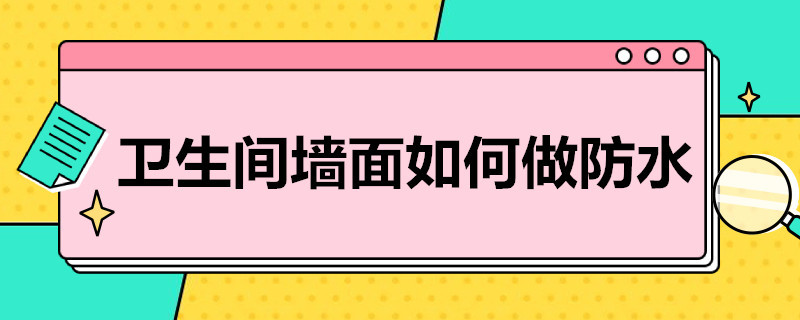 卫生间墙面如何做防水